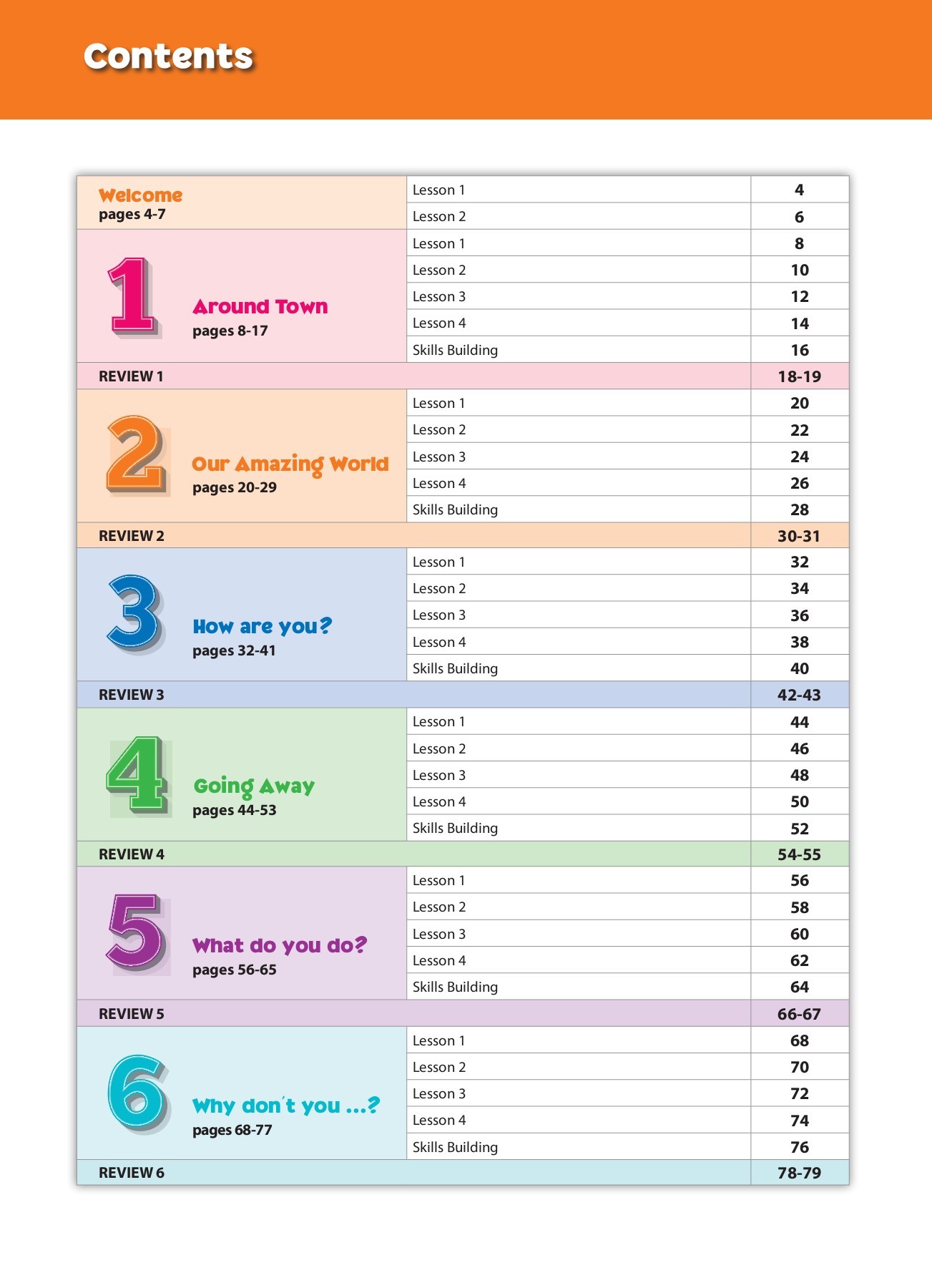 Contents

| | | |
|---|---|---|
| Welcome pages 4-7 | Lesson 1 | 4 |
| | Lesson 2 | 6 |
| 1 Around Town pages 8-17 | Lesson 1 | 8 |
| | Lesson 2 | 10 |
| | Lesson 3 | 12 |
| | Lesson 4 | 14 |
| | Skills Building | 16 |
| REVIEW 1 | | 18-19 |
| 2 Our Amazing World pages 20-29 | Lesson 1 | 20 |
| | Lesson 2 | 22 |
| | Lesson 3 | 24 |
| | Lesson 4 | 26 |
| | Skills Building | 28 |
| REVIEW 2 | | 30-31 |
| 3 How are you? pages 32-41 | Lesson 1 | 32 |
| | Lesson 2 | 34 |
| | Lesson 3 | 36 |
| | Lesson 4 | 38 |
| | Skills Building | 40 |
| REVIEW 3 | | 42-43 |
| 4 Going Away pages 44-53 | Lesson 1 | 44 |
| | Lesson 2 | 46 |
| | Lesson 3 | 48 |
| | Lesson 4 | 50 |
| | Skills Building | 52 |
| REVIEW 4 | | 54-55 |
| 5 What do you do? pages 56-65 | Lesson 1 | 56 |
| | Lesson 2 | 58 |
| | Lesson 3 | 60 |
| | Lesson 4 | 62 |
| | Skills Building | 64 |
| REVIEW 5 | | 66-67 |
| 6 Why don't you ...? pages 68-77 | Lesson 1 | 68 |
| | Lesson 2 | 70 |
| | Lesson 3 | 72 |
| | Lesson 4 | 74 |
| | Skills Building | 76 |
| REVIEW 6 | | 78-79 |